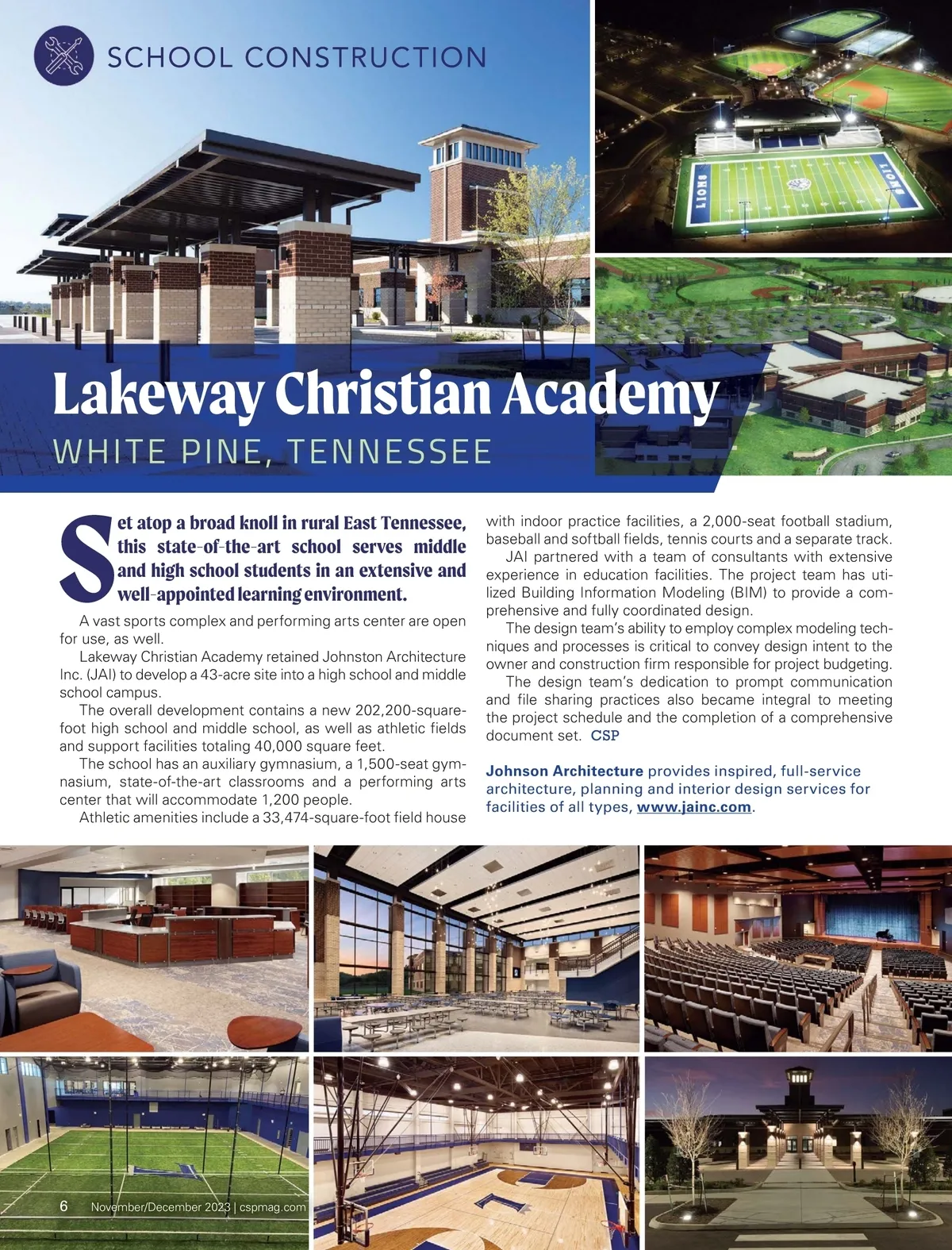 SCHOOL CONSTRUCTION

LIONS

LIONS

Lakeway Christian Academy

WHITE PINE, TENNESSEE

Set atop a broad knoll in rural East Tennessee, this state-of-the-art school serves middle and high school students in an extensive and well-appointed learning environment.

A vast sports complex and performing arts center are open for use, as well.

Lakeway Christian Academy retained Johnston Architecture Inc. (JAI) to develop a 43-acre site into a high school and middle school campus.

The overall development contains a new 202,200-square-foot high school and middle school, as well as athletic fields and support facilities totaling 40,000 square feet.

The school has an auxiliary gymnasium, a 1,500-seat gymnasium, state-of-the-art classrooms and a performing arts center that will accommodate 1,200 people.

Athletic amenities include a 33,474-square-foot field house with indoor practice facilities, a 2,000-seat football stadium, baseball and softball fields, tennis courts and a separate track.

JAI partnered with a team of consultants with extensive experience in education facilities. The project team has utilized Building Information Modeling (BIM) to provide a comprehensive and fully coordinated design.

The design team's ability to employ complex modeling techniques and processes is critical to convey design intent to the owner and construction firm responsible for project budgeting.

The design team's dedication to prompt communication and file sharing practices also became integral to meeting the project schedule and the completion of a comprehensive document set. CSP

Johnson Architecture provides inspired, full-service architecture, planning and interior design services for facilities of all types, www.jainc.com.

6 November/December 2023 | cspmag.com